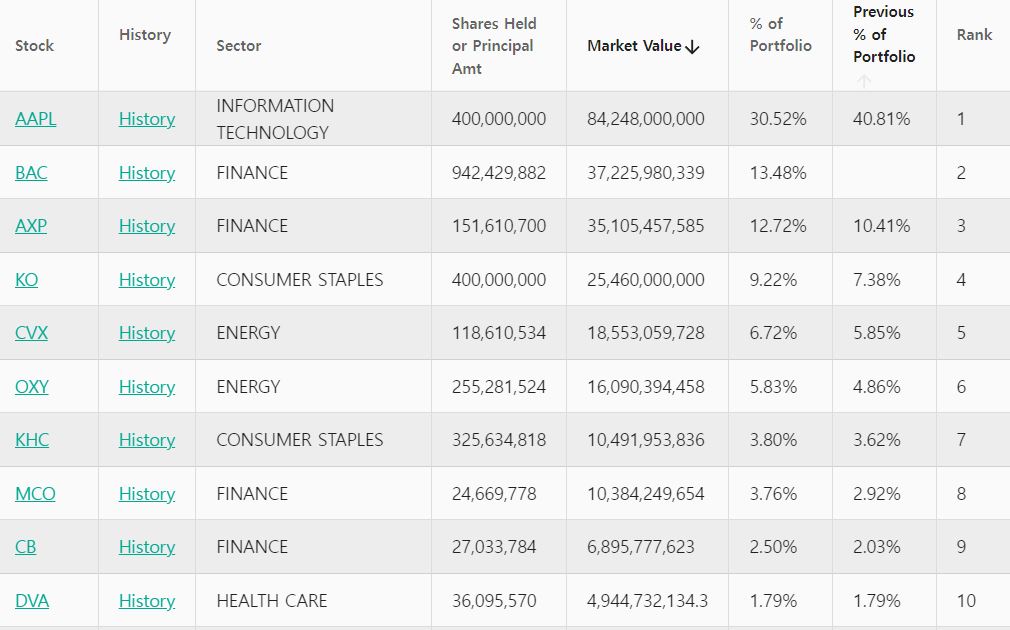 | Stock | History | Sector | Shares Held or Principal Amt | Market Value ↓ | % of Portfolio | Previous % of Portfolio | Rank |
|---|---|---|---|---|---|---|---|
| AAPL | History | INFORMATION TECHNOLOGY | 400,000,000 | 84,248,000,000 | 30.52% | 40.81% | 1 |
| BAC | History | FINANCE | 942,429,882 | 37,225,980,339 | 13.48% | | 2 |
| AXP | History | FINANCE | 151,610,700 | 35,105,457,585 | 12.72% | 10.41% | 3 |
| KO | History | CONSUMER STAPLES | 400,000,000 | 25,460,000,000 | 9.22% | 7.38% | 4 |
| CVX | History | ENERGY | 118,610,534 | 18,553,059,728 | 6.72% | 5.85% | 5 |
| OXY | History | ENERGY | 255,281,524 | 16,090,394,458 | 5.83% | 4.86% | 6 |
| KHC | History | CONSUMER STAPLES | 325,634,818 | 10,491,953,836 | 3.80% | 3.62% | 7 |
| MCO | History | FINANCE | 24,669,778 | 10,384,249,654 | 3.76% | 2.92% | 8 |
| CB | History | FINANCE | 27,033,784 | 6,895,777,623 | 2.50% | 2.03% | 9 |
| DVA | History | HEALTH CARE | 36,095,570 | 4,944,732,134.3 | 1.79% | 1.79% | 10 |